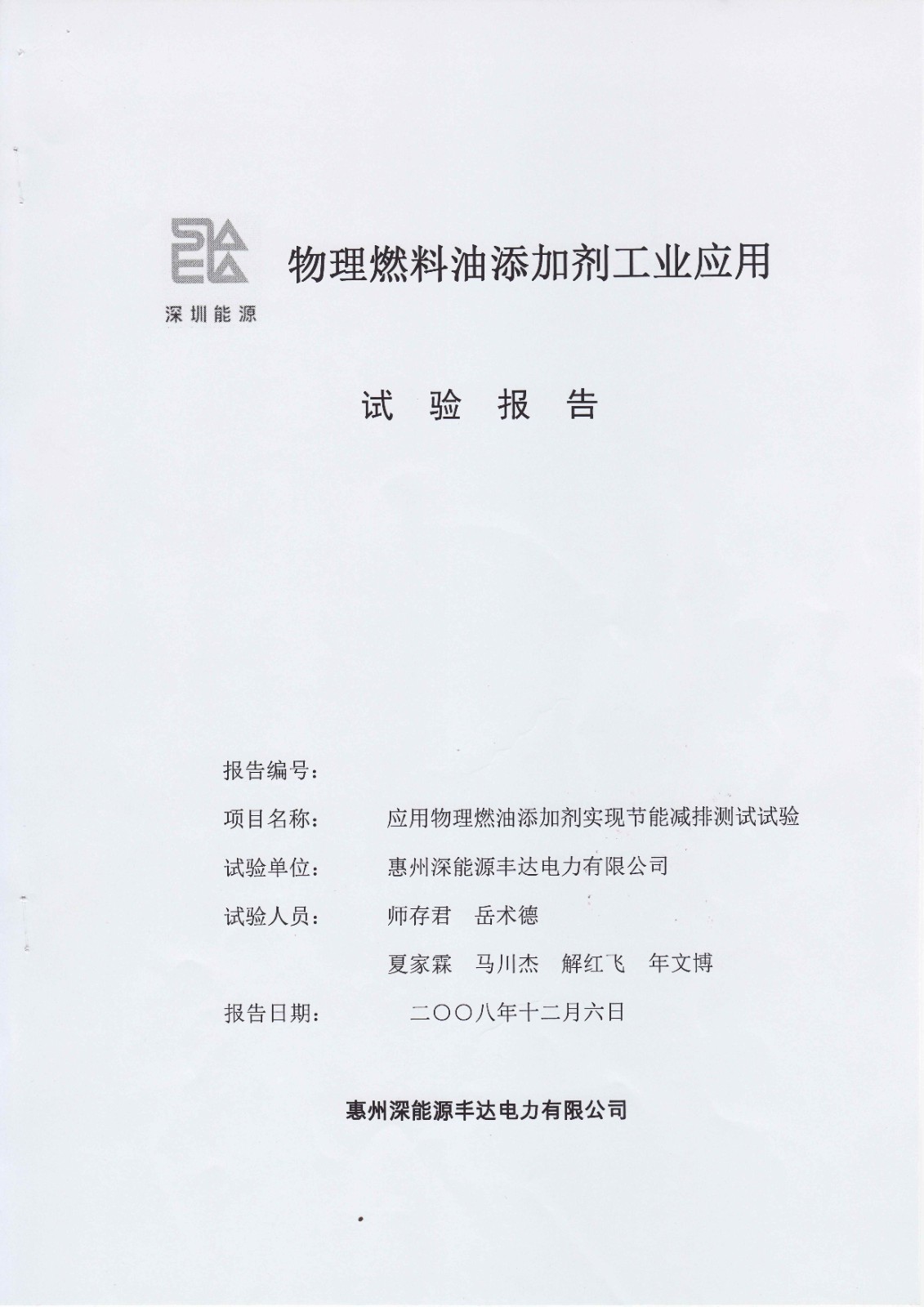 深圳能源

物理燃料油添加剂工业应用

试 验 报 告

报告编号：

项目名称： 应用物理燃油添加剂实现节能减排测试试验

试验单位： 惠州深能源丰达电力有限公司

试验人员： 师存君 岳术德

夏家霖 马川杰 解红飞 年文博

报告日期： 二〇〇八年十二月六日

惠州深能源丰达电力有限公司